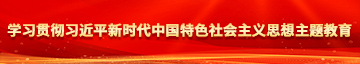 学习贯彻习近平新时代中国特色社会主义思想主题教育